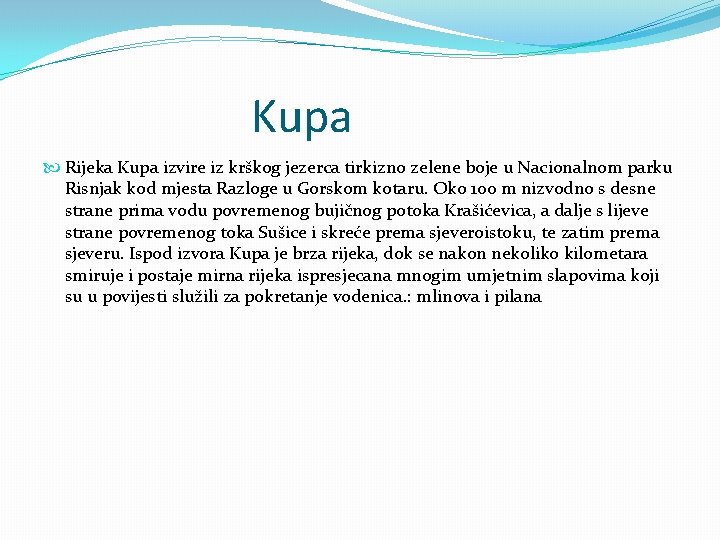 Kupa

Rijeka Kupa izvire iz krškog jezerca tirkizno zelene boje u Nacionalnom parku Risnjak kod mjesta Razloge u Gorskom kotaru. Oko 100 m nizvodno s desne strane prima vodu povremenog bujičnog potoka Krašićevica, a dalje s lijeve strane povremenog toka Sušice i skreće prema sjeveroistoku, te zatim prema sjeveru. Ispod izvora Kupa je brza rijeka, dok se nakon nekoliko kilometara smiruje i postaje mirna rijeka ispresjecana mnogim umjetnim slapovima koji su u povijesti služili za pokretanje vodenica.: mlinova i pilana